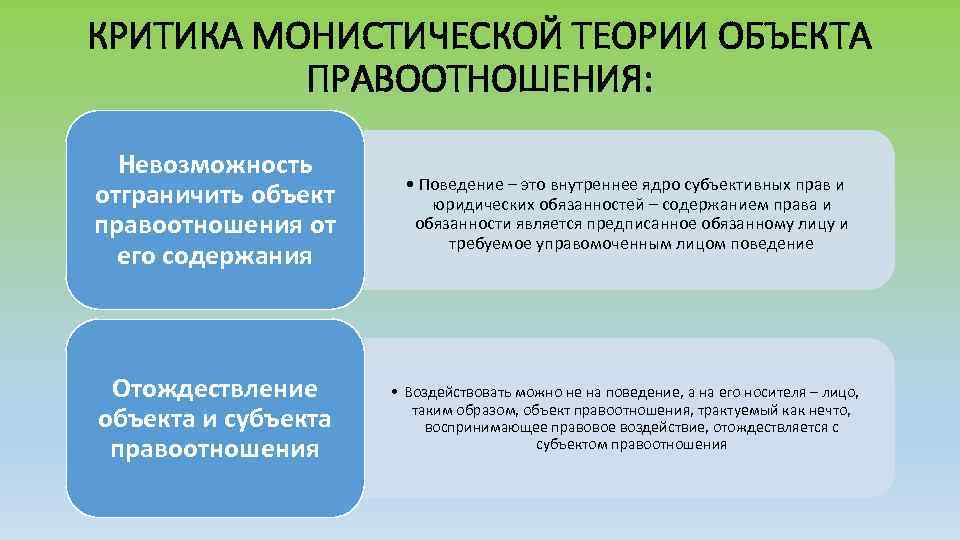 КРИТИКА МОНИСТИЧЕСКОЙ ТЕОРИИ ОБЪЕКТА ПРАВООТНОШЕНИЯ:

Невозможность отграничить объект правоотношения от его содержания

• Поведение – это внутреннее ядро субъективных прав и юридических обязанностей – содержанием права и обязанности является предписанное обязанному лицу и требуемое управомоченным лицом поведение

Отождествление объекта и субъекта правоотношения

• Воздействовать можно не на поведение, а на его носителя – лицо, таким образом, объект правоотношения, трактуемый как нечто, воспринимающее правовое воздействие, отождествляется с субъектом правоотношения